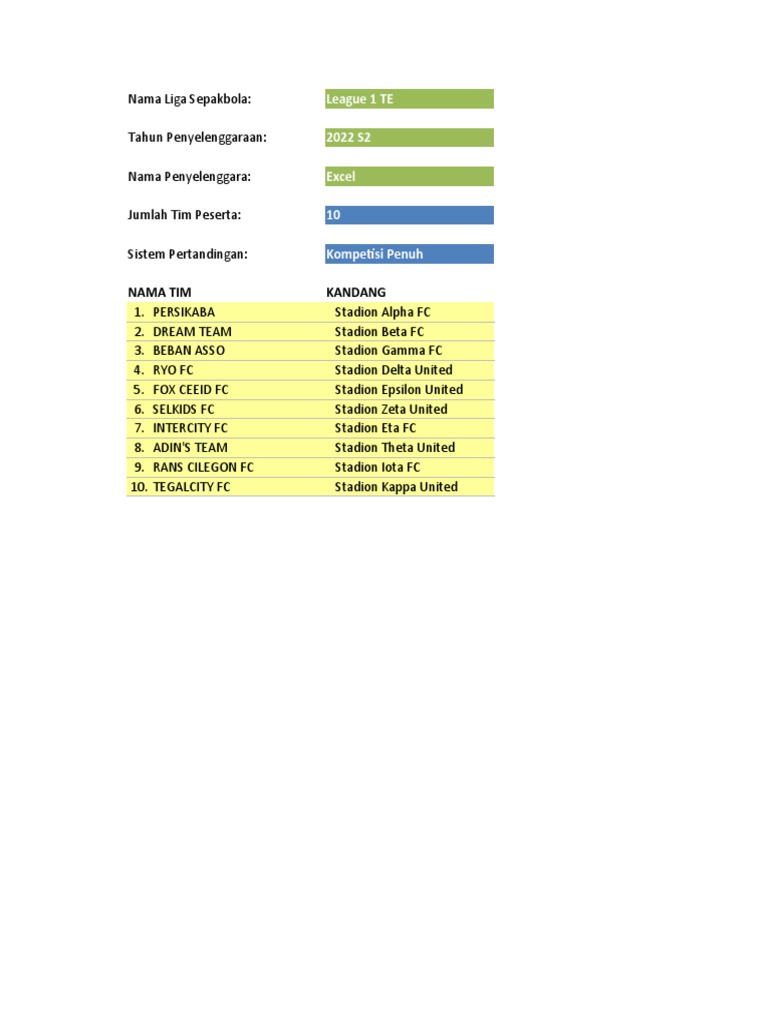 Nama Liga Sepakbola: League 1 TE

Tahun Penyelenggaraan: 2022 S2

Nama Penyelenggara: Excel

Jumlah Tim Peserta: 10

Sistem Pertandingan: Kompetisi Penuh

| NAMA TIM | KANDANG |
|---|---|
| 1. PERSIKABA | Stadion Alpha FC |
| 2. DREAM TEAM | Stadion Beta FC |
| 3. BEBAN ASSO | Stadion Gamma FC |
| 4. RYO FC | Stadion Delta United |
| 5. FOX CEEID FC | Stadion Epsilon United |
| 6. SELKIDS FC | Stadion Zeta United |
| 7. INTERCITY FC | Stadion Eta FC |
| 8. ADIN'S TEAM | Stadion Theta United |
| 9. RANS CILEGON FC | Stadion Iota FC |
| 10. TEGALCITY FC | Stadion Kappa United |